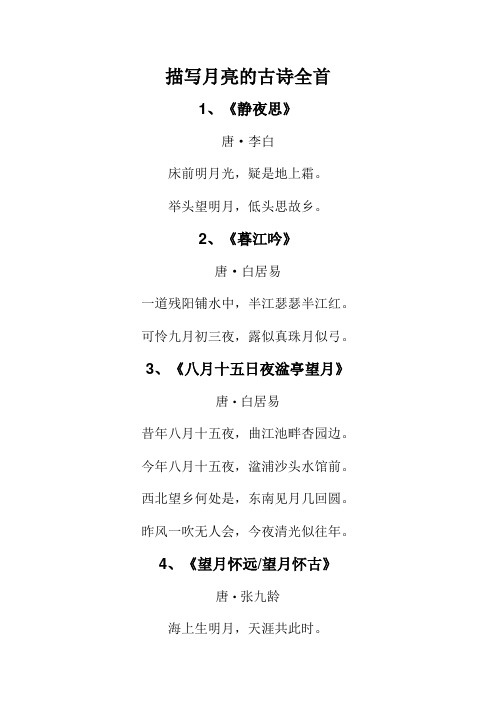 描写月亮的古诗全首

1、《静夜思》

唐·李白

床前明月光，疑是地上霜。

举头望明月，低头思故乡。

2、《暮江吟》

唐·白居易

一道残阳铺水中，半江瑟瑟半江红。

可怜九月初三夜，露似真珠月似弓。

3、《八月十五日夜湓亭望月》

唐·白居易

昔年八月十五夜，曲江池畔杏园边。

今年八月十五夜，湓浦沙头水馆前。

西北望乡何处是，东南见月几回圆。

昨风一吹无人会，今夜清光似往年。

4、《望月怀远/望月怀古》

唐·张九龄

海上生明月，天涯共此时。